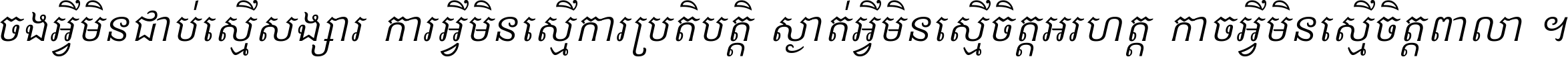 ចងអ្វីមិនជាប់ស្មើសង្សារ ការអ្វីមិនស្មើការប្រតិបត្តិ ស្ងាត់អ្វីមិនស្មើចិត្តអរហត្ត កាចអ្វីមិនស្មើចិត្តពាលា ។